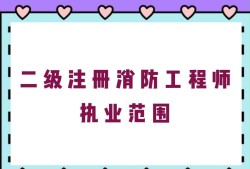 二级注册消防工程师
执业范围